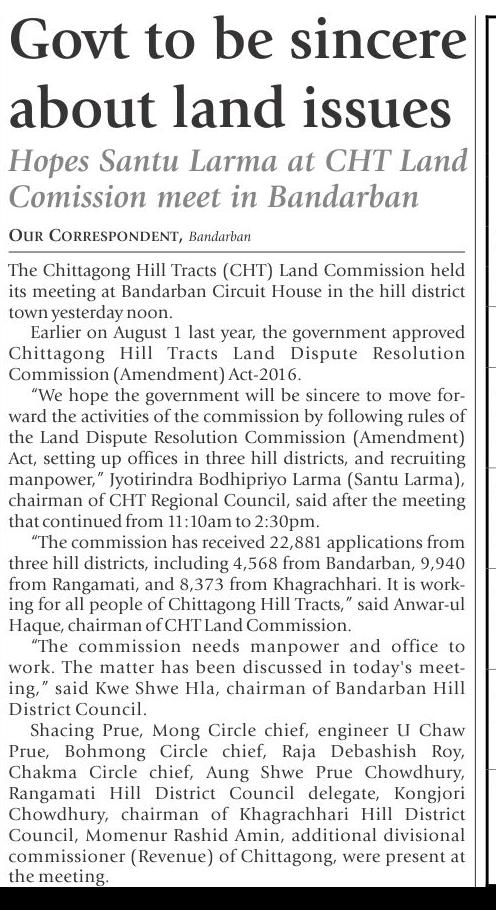 Govt to be sincere about land issues

Hopes Santu Larma at CHT Land Comission meet in Bandarban

OUR CORRESPONDENT, Bandarban

The Chittagong Hill Tracts (CHT) Land Commission held its meeting at Bandarban Circuit House in the hill district town yesterday noon.

Earlier on August 1 last year, the government approved Chittagong Hill Tracts Land Dispute Resolution Commission (Amendment) Act-2016.

"We hope the government will be sincere to move forward the activities of the commission by following rules of the Land Dispute Resolution Commission (Amendment) Act, setting up offices in three hill districts, and recruiting manpower," Jyotirindra Bodhipriyo Larma (Santu Larma), chairman of CHT Regional Council, said after the meeting that continued from 11:10am to 2:30pm.

"The commission has received 22,881 applications from three hill districts, including 4,568 from Bandarban, 9,940 from Rangamati, and 8,373 from Khagrachhari. It is working for all people of Chittagong Hill Tracts," said Anwar-ul Haque, chairman of CHT Land Commission.

"The commission needs manpower and office to work. The matter has been discussed in today's meeting," said Kwe Shwe Hla, chairman of Bandarban Hill District Council.

Shacing Prue, Mong Circle chief, engineer U Chaw Prue, Bohmong Circle chief, Raja Debashish Roy, Chakma Circle chief, Aung Shwe Prue Chowdhury, Rangamati Hill District Council delegate, Kongjori Chowdhury, chairman of Khagrachhari Hill District Council, Momenur Rashid Amin, additional divisional commissioner (Revenue) of Chittagong, were present at the meeting.